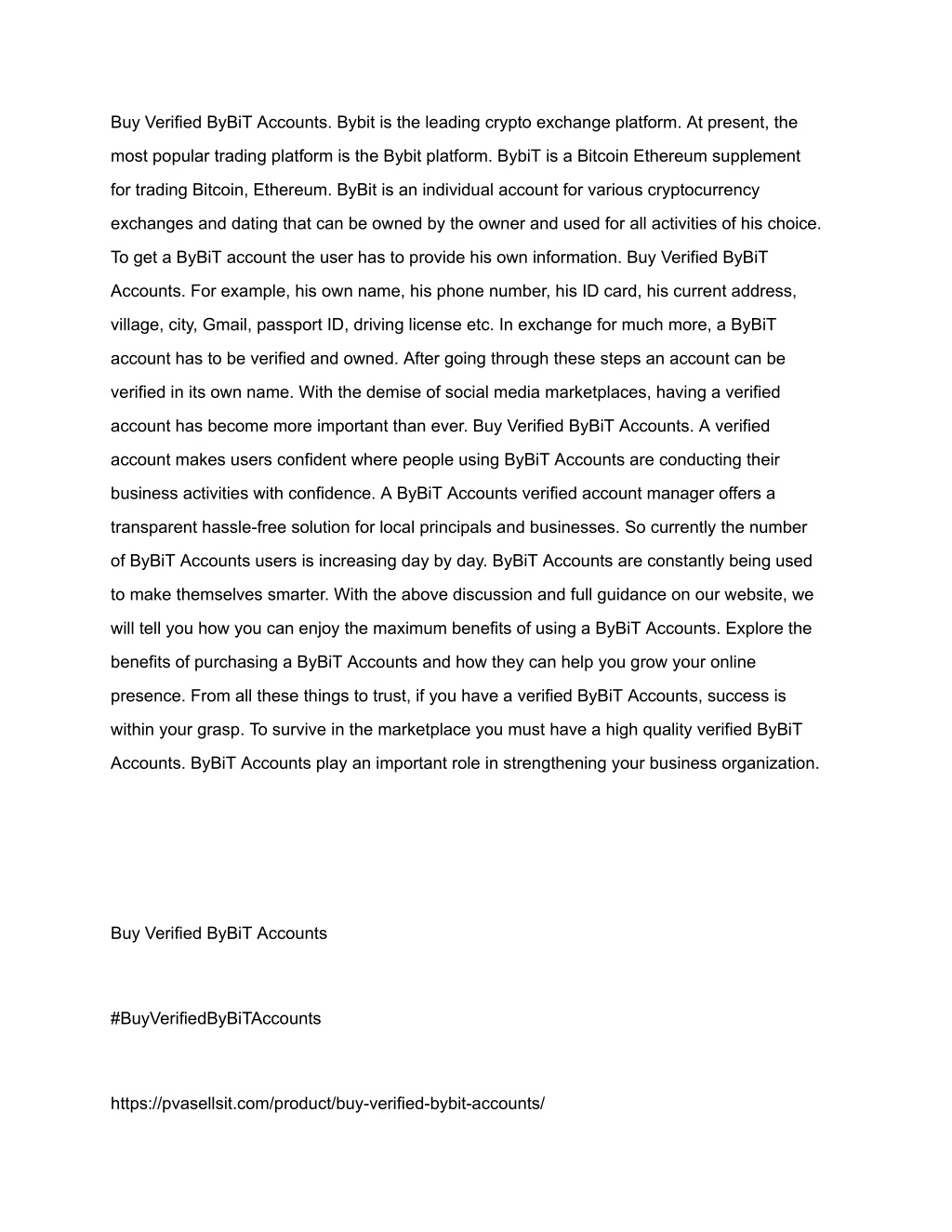 Buy Verified ByBiT Accounts. Bybit is the leading crypto exchange platform. At present, the most popular trading platform is the Bybit platform. BybiT is a Bitcoin Ethereum supplement for trading Bitcoin, Ethereum. ByBit is an individual account for various cryptocurrency exchanges and dating that can be owned by the owner and used for all activities of his choice. To get a ByBiT account the user has to provide his own information. Buy Verified ByBiT Accounts. For example, his own name, his phone number, his ID card, his current address, village, city, Gmail, passport ID, driving license etc. In exchange for much more, a ByBiT account has to be verified and owned. After going through these steps an account can be verified in its own name. With the demise of social media marketplaces, having a verified account has become more important than ever. Buy Verified ByBiT Accounts. A verified account makes users confident where people using ByBiT Accounts are conducting their business activities with confidence. A ByBiT Accounts verified account manager offers a transparent hassle-free solution for local principals and businesses. So currently the number of ByBiT Accounts users is increasing day by day. ByBiT Accounts are constantly being used to make themselves smarter. With the above discussion and full guidance on our website, we will tell you how you can enjoy the maximum benefits of using a ByBiT Accounts. Explore the benefits of purchasing a ByBiT Accounts and how they can help you grow your online presence. From all these things to trust, if you have a verified ByBiT Accounts, success is within your grasp. To survive in the marketplace you must have a high quality verified ByBiT Accounts. ByBiT Accounts play an important role in strengthening your business organization.

Buy Verified ByBiT Accounts

#BuyVerifiedByBiTAccounts

https://pvasellsit.com/product/buy-verified-bybit-accounts/